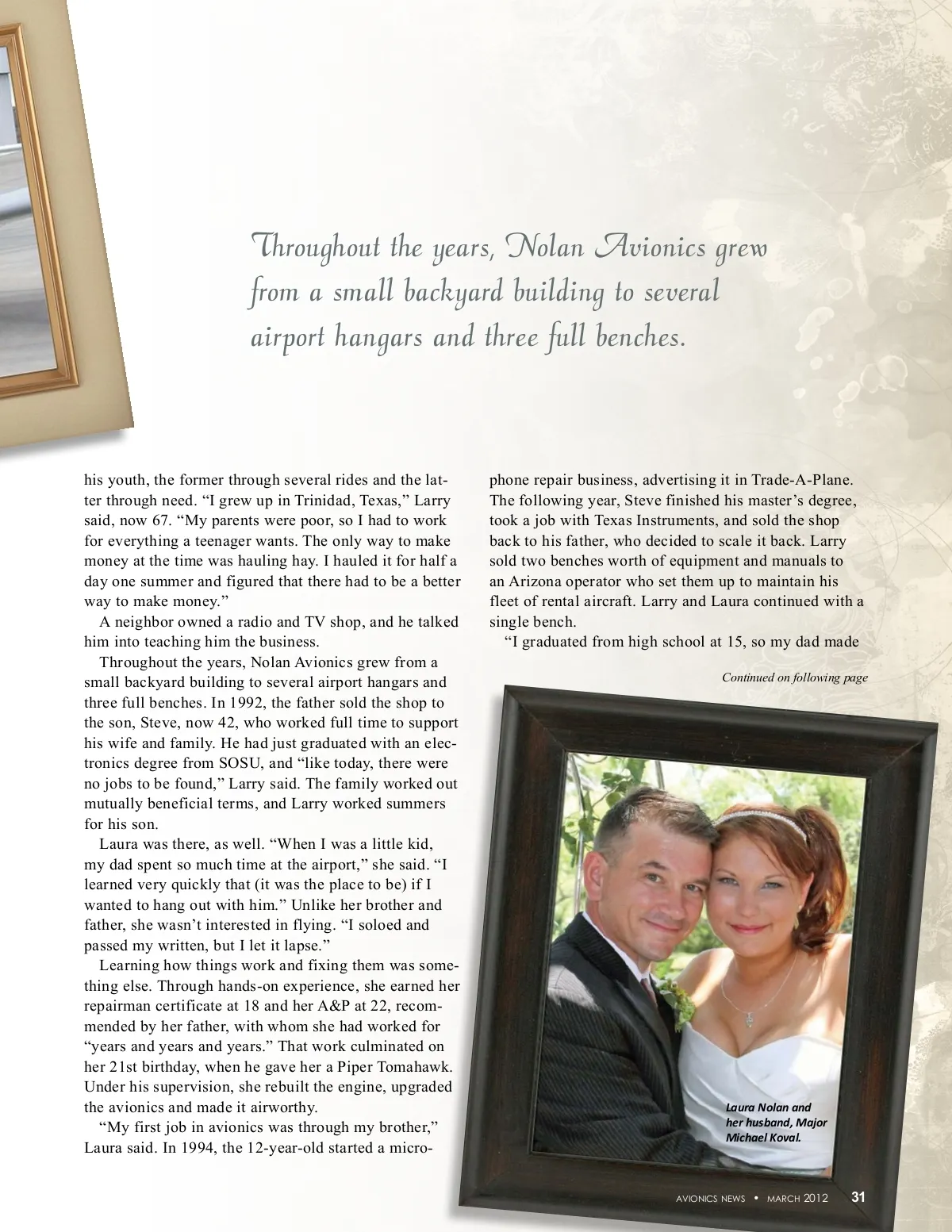 Throughout the years, Nolan Avionics grew from a small backyard building to several airport hangars and three full benches.

his youth, the former through several rides and the latter through need. "I grew up in Trinidad, Texas," Larry said, now 67. "My parents were poor, so I had to work for everything a teenager wants. The only way to make money at the time was hauling hay. I hauled it for half a day one summer and figured that there had to be a better way to make money."

A neighbor owned a radio and TV shop, and he talked him into teaching him the business.

Throughout the years, Nolan Avionics grew from a small backyard building to several airport hangars and three full benches. In 1992, the father sold the shop to the son, Steve, now 42, who worked full time to support his wife and family. He had just graduated with an electronics degree from SOSU, and "like today, there were no jobs to be found," Larry said. The family worked out mutually beneficial terms, and Larry worked summers for his son.

Laura was there, as well. "When I was a little kid, my dad spent so much time at the airport," she said. "I learned very quickly that (it was the place to be) if I wanted to hang out with him." Unlike her brother and father, she wasn't interested in flying. "I soloed and passed my written, but I let it lapse."

Learning how things work and fixing them was something else. Through hands-on experience, she earned her repairman certificate at 18 and her A&P at 22, recommended by her father, with whom she had worked for "years and years and years." That work culminated on her 21st birthday, when he gave her a Piper Tomahawk. Under his supervision, she rebuilt the engine, upgraded the avionics and made it airworthy.

"My first job in avionics was through my brother," Laura said. In 1994, the 12-year-old started a microphone repair business, advertising it in Trade-A-Plane. The following year, Steve finished his master's degree, took a job with Texas Instruments, and sold the shop back to his father, who decided to scale it back. Larry sold two benches worth of equipment and manuals to an Arizona operator who set them up to maintain his fleet of rental aircraft. Larry and Laura continued with a single bench.

"I graduated from high school at 15, so my dad made

Continued on following page

Laura Nolan and her husband, Major Michael Koval.

AVIONICS NEWS • MARCH 2012 31